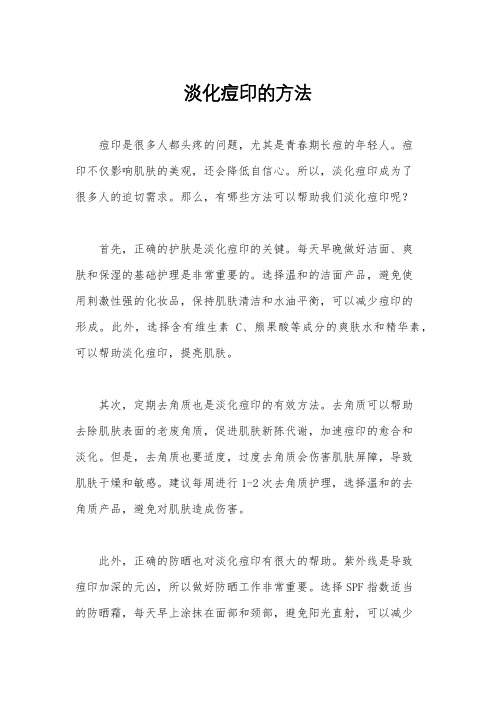 淡化痘印的方法

痘印是很多人都头疼的问题，尤其是青春期长痘的年轻人。痘印不仅影响肌肤的美观，还会降低自信心。所以，淡化痘印成为了很多人的迫切需求。那么，有哪些方法可以帮助我们淡化痘印呢？

首先，正确的护肤是淡化痘印的关键。每天早晚做好洁面、爽肤和保湿的基础护理是非常重要的。选择温和的洁面产品，避免使用刺激性强的化妆品，保持肌肤清洁和水油平衡，可以减少痘印的形成。此外，选择含有维生素 C、熊果酸等成分的爽肤水和精华素，可以帮助淡化痘印，提亮肌肤。

其次，定期去角质也是淡化痘印的有效方法。去角质可以帮助去除肌肤表面的老废角质，促进肌肤新陈代谢，加速痘印的愈合和淡化。但是，去角质也要适度，过度去角质会伤害肌肤屏障，导致肌肤干燥和敏感。建议每周进行 1-2 次去角质护理，选择温和的去角质产品，避免对肌肤造成伤害。

此外，正确的防晒也对淡化痘印有很大的帮助。紫外线是导致痘印加深的元凶，所以做好防晒工作非常重要。选择 SPF 指数适当的防晒霜，每天早上涂抹在面部和颈部，避免阳光直射，可以减少